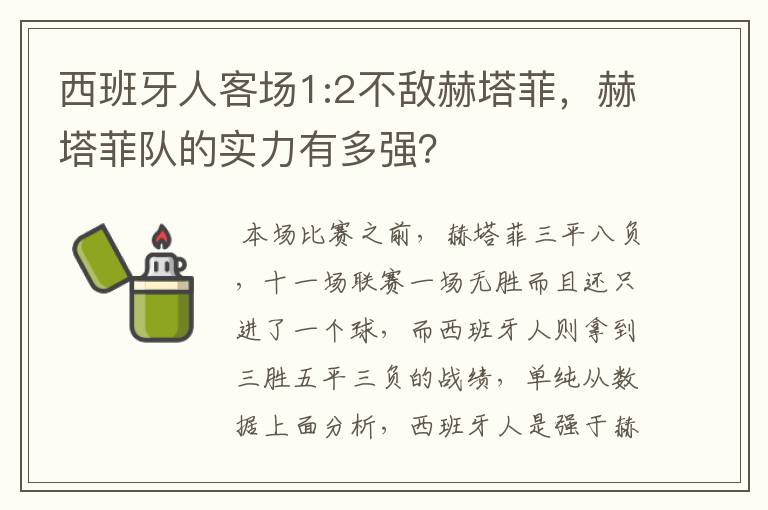 西班牙人客场1:2不敌赫塔菲，赫塔菲队的实力有多强?

本场比赛之前，赫塔菲三平八负，十一场联赛一场无胜而且还只进了一个球，而西班牙人则拿到三胜五平三负的战绩，单纯从数据上面分析，西班牙人是强于赫